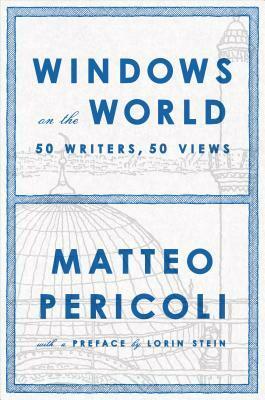 WINDOWS
on the WORLD
50 WRITERS, 50 VIEWS

MATTEO
PERICOLI

with a PREFACE by LORIN STEIN